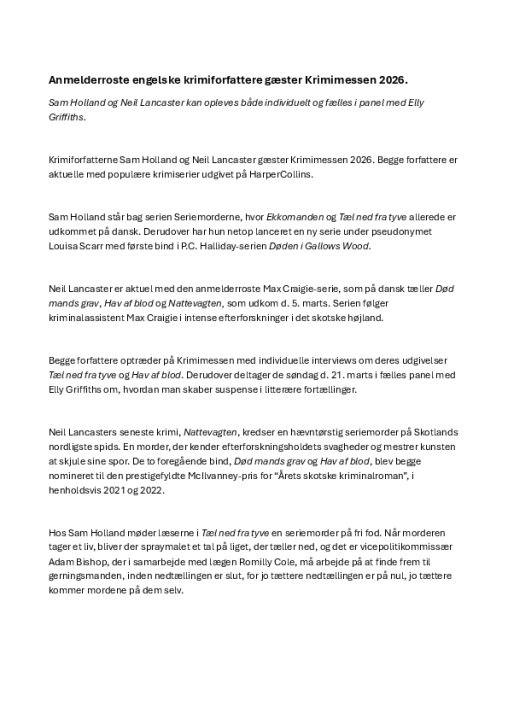 Anmelderroste engelske krimiforfattere gæster Krimimessen 2026.

Sam Holland og Neil Lancaster kan opleves både individuelt og fælles i panel med Elly Griffiths.

Krimiforfatterne Sam Holland og Neil Lancaster gæster Krimimessen 2026. Begge forfattere er aktuelle med populære krimiserier udgivet på HarperCollins.

Sam Holland står bag serien Seriemorderne, hvor Ekkomanden og Tæl ned fra tyve allerede er udkommet på dansk. Derudover har hun netop lanceret en ny serie under pseudonymet Louisa Scarr med første bind i P.C. Halliday-serien Døden i Gallows Wood.

Neil Lancaster er aktuel med den anmelderroste Max Craigie-serie, som på dansk tæller Død mands grav, Hav af blod og Nattevagten, som udkom d. 5. marts. Serien følger kriminalassistent Max Craigie i intense efterforskninger i det skotske højland.

Begge forfattere optræder på Krimimessen med individuelle interviews om deres udgivelser Tæl ned fra tyve og Hav af blod. Derudover deltager de søndag d. 21. marts i fælles panel med Elly Griffiths om, hvordan man skaber suspense i litterære fortællinger.

Neil Lancasters seneste krimi, Nattevagten, kredser en hævntørstig seriemorder på Skotlands nordligste spids. En morder, der kender efterforskningsholdets svagheder og mestrer kunsten at skjule sine spor. De to foregående bind, Død mands grav og Hav af blod, blev begge nomineret til den prestigefyldte McIlvanney-pris for "Årets skotske kriminalroman", i henholdsvis 2021 og 2022.

Hos Sam Holland møder læserne i Tæl ned fra tyve en seriemorder på fri fod. Når morderen tager et liv, bliver der spraymalet et tal på liget, der tæller ned, og det er vicepolitikommissær Adam Bishop, der i samarbejde med lægen Romilly Cole, må arbejde på at finde frem til gerningsmanden, inden nedtællingen er slut, for jo tættere nedtællingen er på nul, jo tættere kommer mordene på dem selv.